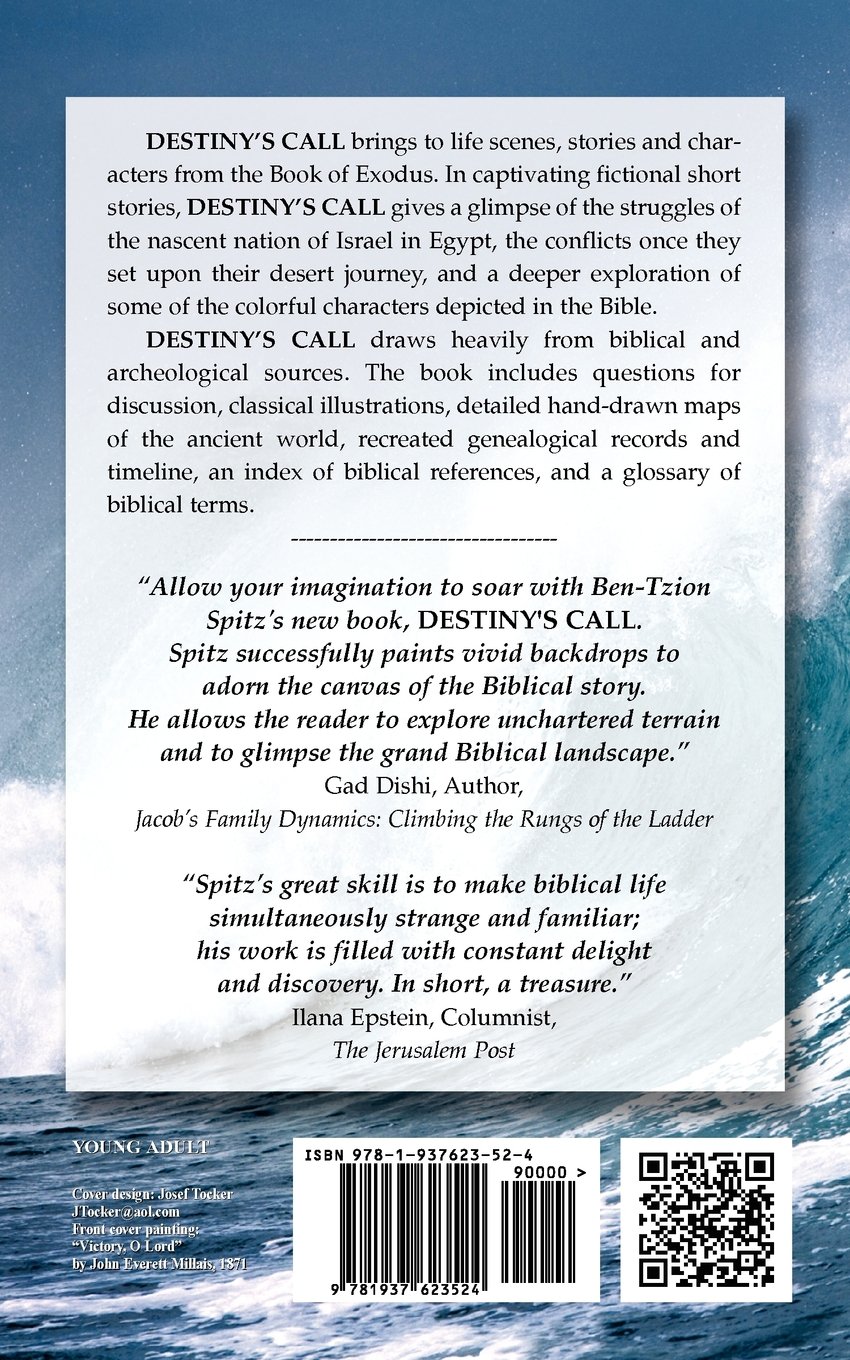 DESTINY'S CALL brings to life scenes, stories and characters from the Book of Exodus. In captivating fictional short stories, DESTINY'S CALL gives a glimpse of the struggles of the nascent nation of Israel in Egypt, the conflicts once they set upon their desert journey, and a deeper exploration of some of the colorful characters depicted in the Bible.

DESTINY'S CALL draws heavily from biblical and archeological sources. The book includes questions for discussion, classical illustrations, detailed hand-drawn maps of the ancient world, recreated genealogical records and timeline, an index of biblical references, and a glossary of biblical terms.

----------------------------------

"Allow your imagination to soar with Ben-Tzion Spitz's new book, DESTINY'S CALL. Spitz successfully paints vivid backdrops to adorn the canvas of the Biblical story. He allows the reader to explore unchartered terrain and to glimpse the grand Biblical landscape."
Gad Dishi, Author,
Jacob's Family Dynamics: Climbing the Rungs of the Ladder

"Spitz's great skill is to make biblical life simultaneously strange and familiar; his work is filled with constant delight and discovery. In short, a treasure."
Ilana Epstein, Columnist,
The Jerusalem Post

YOUNG ADULT

Cover design: Josef Tocker
JTocker@aol.com
Front cover painting:
"Victory, O Lord"
by John Everett Millais, 1871

ISBN 978-1-937623-52-4
90000 >
9 781937 623524